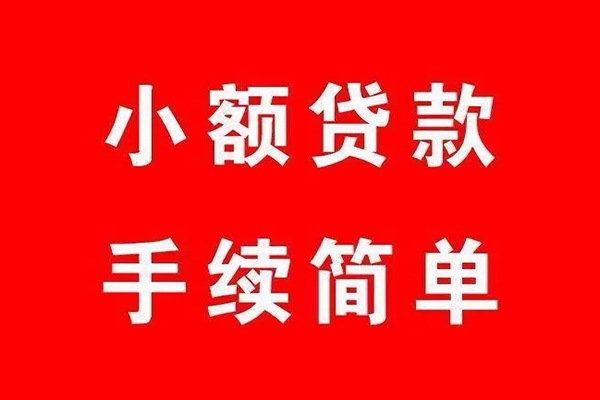 小额贷款

手续简单